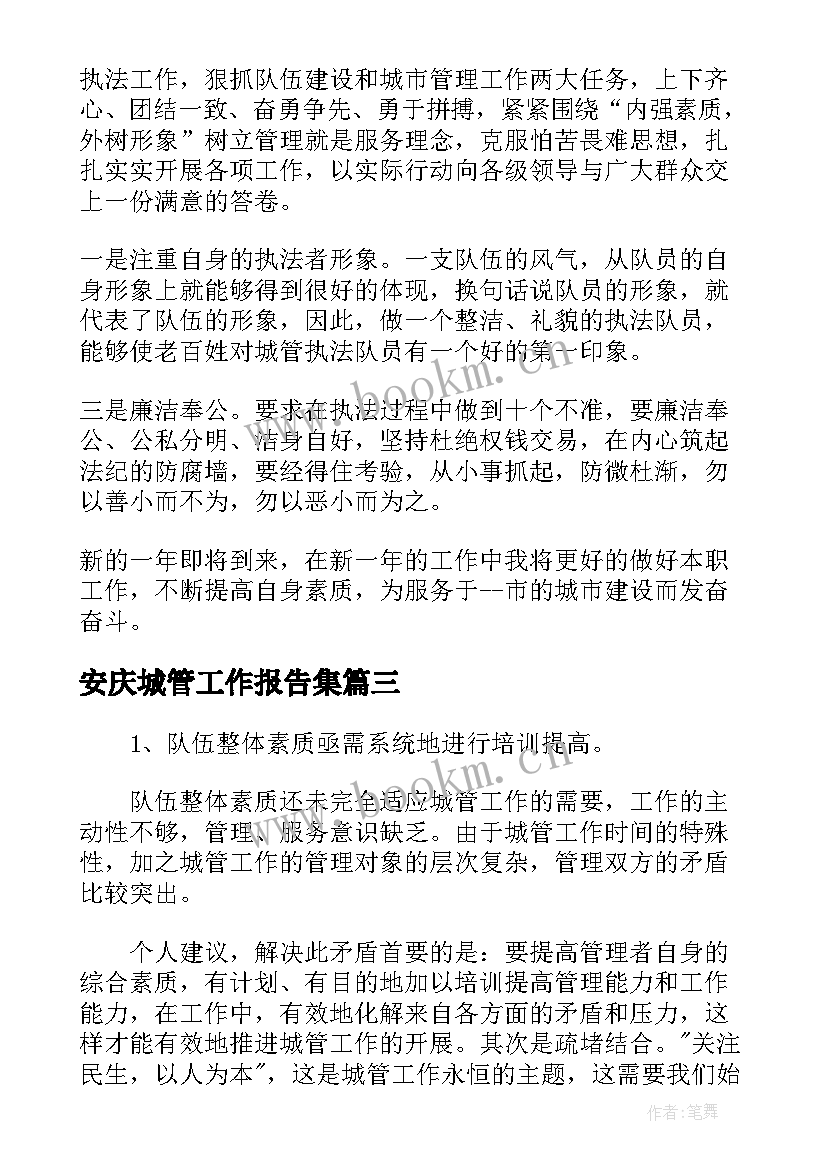 执法工作，狠抓队伍建设和城市管理工作两大任务，上下齐心、团结一致、奋勇争先、勇于拼搏，紧紧围绕“内强素质，外树形象”树立管理就是服务理念，克服怕苦畏难思想，扎扎实实开展各项工作，以实际行动向各级领导与广大群众交上一份满意的答卷。

一是注重自身的执法者形象。一支队伍的风气，从队员的自身形象上就能够得到很好的体现，换句话说队员的形象，就代表了队伍的形象，因此，做一个整洁、礼貌的执法队员，能够使老百姓对城管执法队员有一个好的第一印象。

三是廉洁奉公。要求在执法过程中做到十个不准，要廉洁奉公、公私分明、洁身自好，坚持杜绝权钱交易，在内心筑起法纪的防腐墙，要经得住考验，从小事抓起，防微杜渐，勿以善小而不为，勿以恶小而为之。

新的一年即将到来，在新一年的工作中我将更好的做好本职工作，不断提高自身素质，为服务于--市的城市建设而发奋奋斗。

安庆城管工作报告集篇三

1、队伍整体素质亟需系统地进行培训提高。

队伍整体素质还未完全适应城管工作的需要，工作的主动性不够，管理、服务意识缺乏。由于城管工作时间的特殊性，加之城管工作的管理对象的层次复杂，管理双方的矛盾比较突出。

个人建议，解决此矛盾首要的是：要提高管理者自身的综合素质，有计划、有目的地加以培训提高管理能力和工作能力，在工作中，有效地化解来自各方面的矛盾和压力，这样才能有效地推进城管工作的开展。其次是疏堵结合。"关注民生，以人为本"，这是城管工作永恒的主题，这需要我们始

www.bookm.cn

作者:笔舞